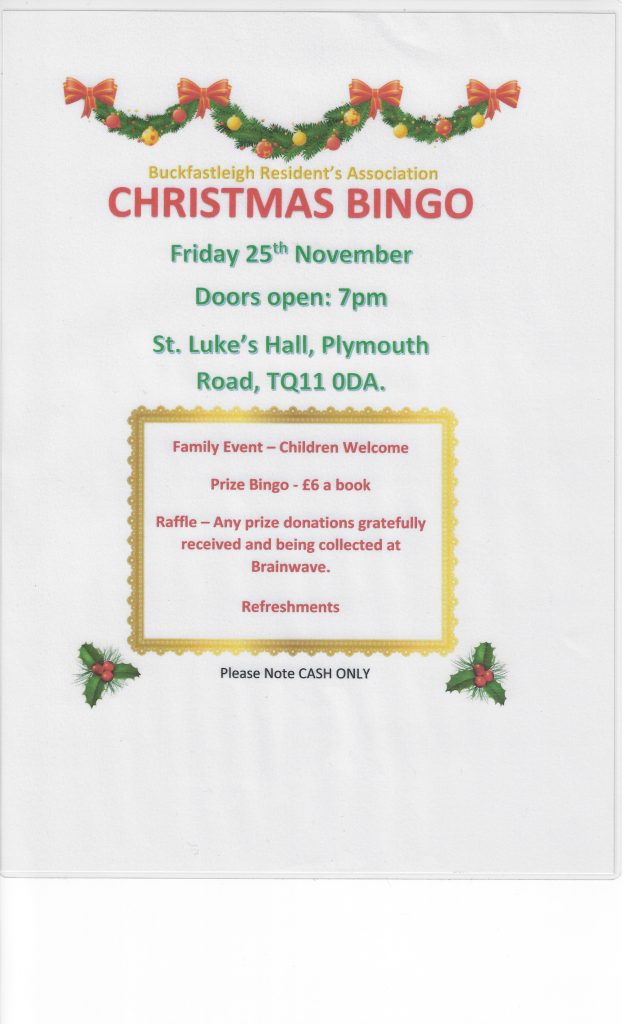 Buckfastleigh Resident's Association

CHRISTMAS BINGO

Friday 25th November

Doors open: 7pm

St. Luke's Hall, Plymouth Road, TQ11 0DA.

Family Event – Children Welcome

Prize Bingo - £6 a book

Raffle – Any prize donations gratefully received and being collected at Brainwave.

Refreshments

Please Note CASH ONLY